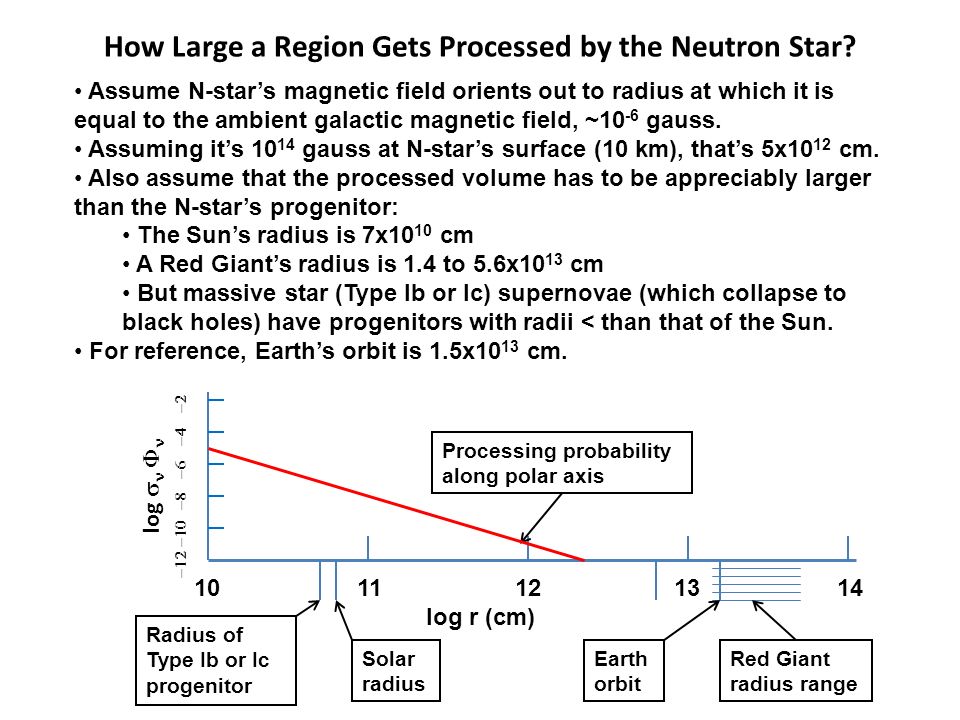 How Large a Region Gets Processed by the Neutron Star?

• Assume N-star's magnetic field orients out to radius at which it is equal to the ambient galactic magnetic field, ~$10^{-6}$ gauss.
• Assuming it's $10^{14}$ gauss at N-star's surface (10 km), that's $5x10^{12}$ cm.
• Also assume that the processed volume has to be appreciably larger than the N-star's progenitor:
• The Sun's radius is $7x10^{10}$ cm
• A Red Giant's radius is 1.4 to $5.6x10^{13}$ cm
• But massive star (Type Ib or Ic) supernovae (which collapse to black holes) have progenitors with radii < than that of the Sun.
• For reference, Earth's orbit is $1.5x10^{13}$ cm.

$\log \sigma_\nu \Phi_\nu$

−12 −10 −8 −6 −4 −2

Processing probability along polar axis

10 11 12 13 14

log r (cm)

Radius of Type Ib or Ic progenitor

Solar radius

Earth orbit

Red Giant radius range